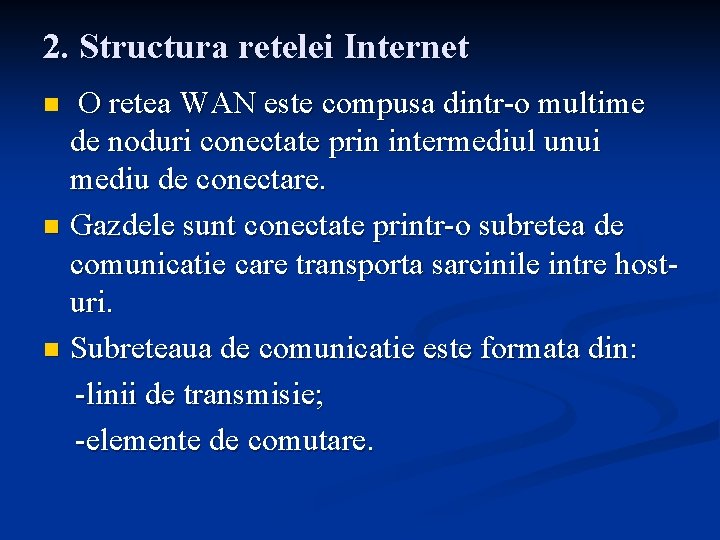 2. Structura retelei Internet

O retea WAN este compusa dintr-o multime de noduri conectate prin intermediul unui mediu de conectare.

Gazdele sunt conectate printr-o subretea de comunicatie care transporta sarcinile intre host-uri.

Subreteaua de comunicatie este formata din:

-linii de transmisie;

-elemente de comutare.